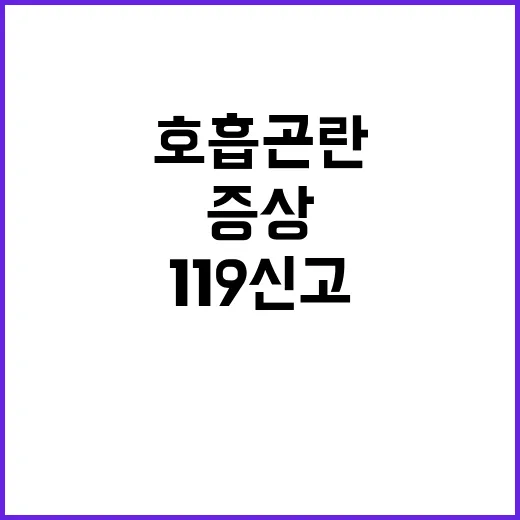 호흡곤란
증상
119신고